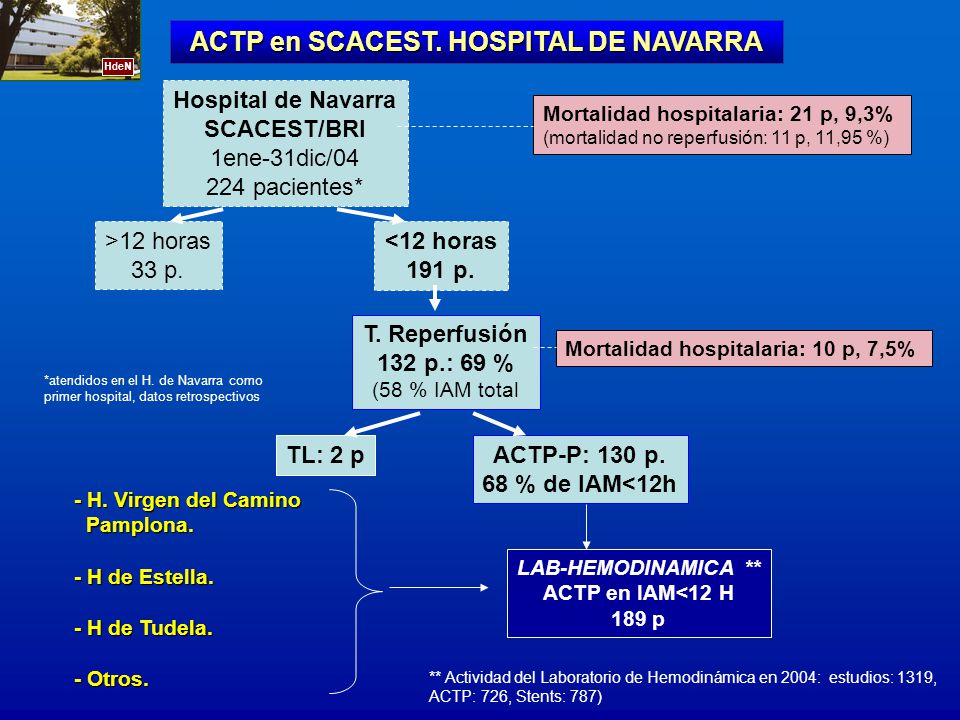 HdeN

ACTP en SCACEST. HOSPITAL DE NAVARRA

Hospital de Navarra
SCACEST/BRI
1ene-31dic/04
224 pacientes*

Mortalidad hospitalaria: 21 p, 9,3%
(mortalidad no reperfusión: 11 p, 11,95 %)

>12 horas
33 p.

<12 horas
191 p.

T. Reperfusión
132 p.: 69 %
(58 % IAM total

Mortalidad hospitalaria: 10 p, 7,5%

*atendidos en el H. de Navarra como primer hospital, datos retrospectivos

TL: 2 p

ACTP-P: 130 p.
68 % de IAM<12h

- H. Virgen del Camino Pamplona.

- H de Estella.

- H de Tudela.

- Otros.

LAB-HEMODINAMICA **
ACTP en IAM<12 H
189 p

** Actividad del Laboratorio de Hemodinámica en 2004: estudios: 1319, ACTP: 726, Stents: 787)